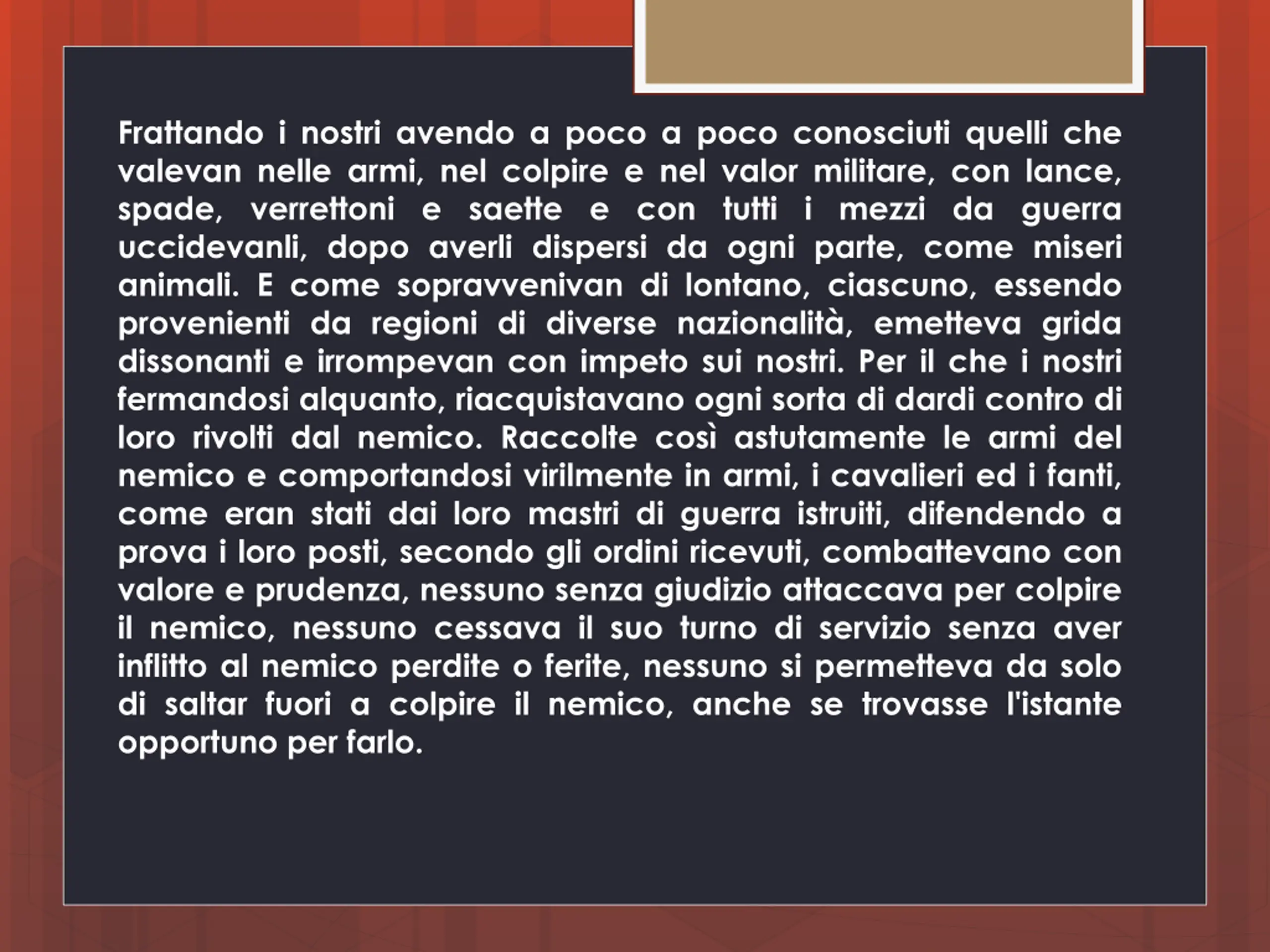 Frattando i nostri avendo a poco a poco conosciuti quelli che valevan nelle armi, nel colpire e nel valor militare, con lance, spade, verrettoni e saette e con tutti i mezzi da guerra uccidevanli, dopo averli dispersi da ogni parte, come miseri animali. E come sopravvenivan di lontano, ciascuno, essendo provenienti da regioni di diverse nazionalità, emetteva grida dissonanti e irrompevan con impeto sui nostri. Per il che i nostri fermandosi alquanto, riacquistavano ogni sorta di dardi contro di loro rivolti dal nemico. Raccolte così astutamente le armi del nemico e comportandosi virilmente in armi, i cavalieri ed i fanti, come eran stati dai loro mastri di guerra istruiti, difendendo a prova i loro posti, secondo gli ordini ricevuti, combattevano con valore e prudenza, nessuno senza giudizio attaccava per colpire il nemico, nessuno cessava il suo turno di servizio senza aver inflitto al nemico perdite o ferite, nessuno si permetteva da solo di saltar fuori a colpire il nemico, anche se trovasse l'istante opportuno per farlo.